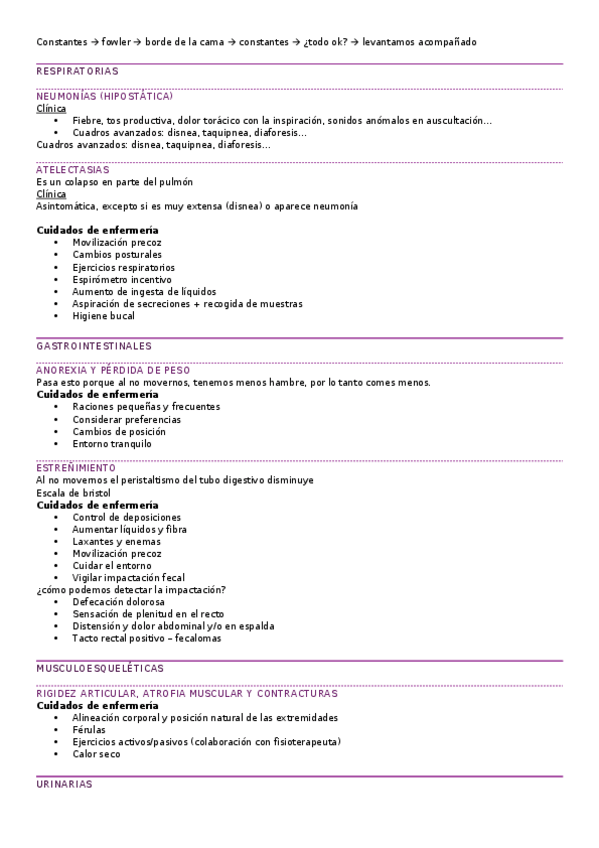 Constantes → fowler → borde de la cama → constantes → ¿todo ok? → levantamos acompañado

RESPIRATORIAS

NEUMONÍAS (HIPOSTÁTICA)
Clínica
• Fiebre, tos productiva, dolor torácico con la inspiración, sonidos anómalos en auscultación…
• Cuadros avanzados: disnea, taquipnea, diaforesis…
Cuadros avanzados: disnea, taquipnea, diaforesis…

ATELECTASIAS
Es un colapso en parte del pulmón
Clínica
Asintomática, excepto si es muy extensa (disnea) o aparece neumonía

Cuidados de enfermería
• Movilización precoz
• Cambios posturales
• Ejercicios respiratorios
• Espirómetro incentivo
• Aumento de ingesta de líquidos
• Aspiración de secreciones + recogida de muestras
• Higiene bucal

GASTROINTESTINALES

ANOREXIA Y PÉRDIDA DE PESO
Pasa esto porque al no movernos, tenemos menos hambre, por lo tanto comes menos.
Cuidados de enfermería
• Raciones pequeñas y frecuentes
• Considerar preferencias
• Cambios de posición
• Entorno tranquilo

ESTREÑIMIENTO
Al no movernos el peristaltismo del tubo digestivo disminuye
Escala de bristol
Cuidados de enfermería
• Control de deposiciones
• Aumentar líquidos y fibra
• Laxantes y enemas
• Movilización precoz
• Cuidar el entorno
• Vigilar impactación fecal
¿cómo podemos detectar la impactación?
• Defecación dolorosa
• Sensación de plenitud en el recto
• Distensión y dolor abdominal y/o en espalda
• Tacto rectal positivo – fecalomas

MUSCULOESQUELÉTICAS

RIGIDEZ ARTICULAR, ATROFIA MUSCULAR Y CONTRACTURAS
Cuidados de enfermería
• Alineación corporal y posición natural de las extremidades
• Férulas
• Ejercicios activos/pasivos (colaboración con fisioterapeuta)
• Calor seco

URINARIAS